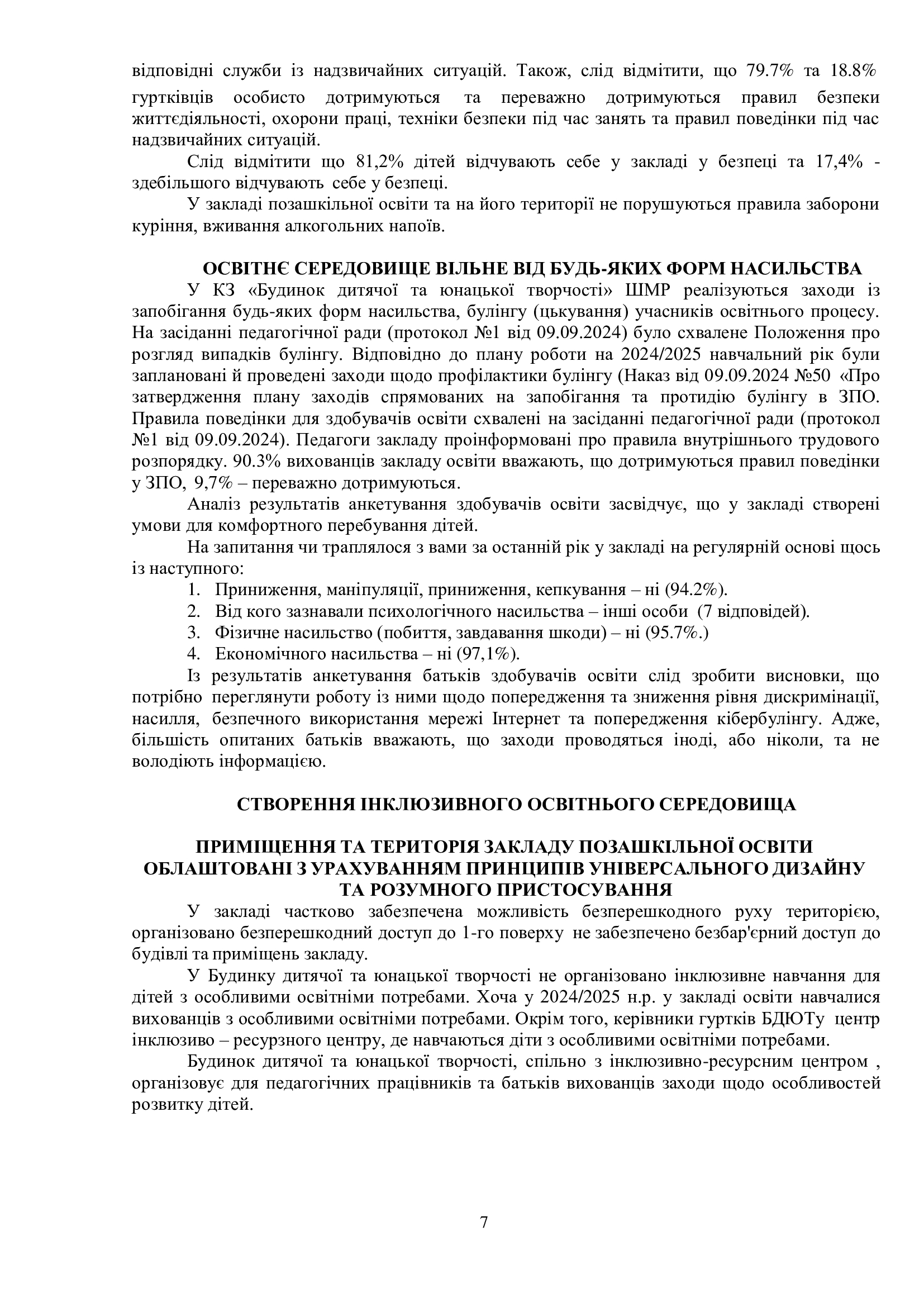 відповідні служби із надзвичайних ситуацій. Також, слід відмітити, що 79.7% та 18.8% гуртківців особисто дотримуються та переважно дотримуються правил безпеки життєдіяльності, охорони праці, техніки безпеки під час занять та правил поведінки під час надзвичайних ситуацій.

Слід відмітити що 81,2% дітей відчувають себе у закладі у безпеці та 17,4% - здебільшого відчувають себе у безпеці.

У закладі позашкільної освіти та на його території не порушуються правила заборони куріння, вживання алкогольних напоїв.

ОСВІТНЄ СЕРЕДОВИЩЕ ВІЛЬНЕ ВІД БУДЬ-ЯКИХ ФОРМ НАСИЛЬСТВА

У КЗ «Будинок дитячої та юнацької творчості» ШМР реалізуються заходи із запобігання будь-яких форм насильства, булінгу (цькування) учасників освітнього процесу. На засіданні педагогічної ради (протокол №1 від 09.09.2024) було схвалене Положення про розгляд випадків булінгу. Відповідно до плану роботи на 2024/2025 навчальний рік були заплановані й проведені заходи щодо профілактики булінгу (Наказ від 09.09.2024 №50 «Про затвердження плану заходів спрямованих на запобігання та протидію булінгу в ЗПО. Правила поведінки для здобувачів освіти схвалені на засіданні педагогічної ради (протокол №1 від 09.09.2024). Педагоги закладу проінформовані про правила внутрішнього трудового розпорядку. 90.3% вихованців закладу освіти вважають, що дотримуються правил поведінки у ЗПО, 9,7% – переважно дотримуються.

Аналіз результатів анкетування здобувачів освіти засвідчує, що у закладі створені умови для комфортного перебування дітей.

На запитання чи траплялося з вами за останній рік у закладі на регулярній основі щось із наступного:
1. Приниження, маніпуляції, приниження, кепкування – ні (94.2%).
2. Від кого зазнавали психологічного насильства – інші особи (7 відповідей).
3. Фізичне насильство (побиття, завдавання шкоди) – ні (95.7%.)
4. Економічного насильства – ні (97,1%).

Із результатів анкетування батьків здобувачів освіти слід зробити висновки, що потрібно переглянути роботу із ними щодо попередження та зниження рівня дискримінації, насилля, безпечного використання мережі Інтернет та попередження кібербулінгу. Адже, більшість опитаних батьків вважають, що заходи проводяться іноді, або ніколи, та не володіють інформацією.

СТВОРЕННЯ ІНКЛЮЗИВНОГО ОСВІТНЬОГО СЕРЕДОВИЩА

ПРИМІЩЕННЯ ТА ТЕРИТОРІЯ ЗАКЛАДУ ПОЗАШКІЛЬНОЇ ОСВІТИ ОБЛАШТОВАНІ З УРАХУВАННЯМ ПРИНЦИПІВ УНІВЕРСАЛЬНОГО ДИЗАЙНУ ТА РОЗУМНОГО ПРИСТОСУВАННЯ

У закладі частково забезпечена можливість безперешкодного руху територією, організовано безперешкодний доступ до 1-го поверху не забезпечено безбар'єрний доступ до будівлі та приміщень закладу.

У Будинку дитячої та юнацької творчості не організовано інклюзивне навчання для дітей з особливими освітніми потребами. Хоча у 2024/2025 н.р. у закладі освіти навчалися вихованців з особливими освітніми потребами. Окрім того, керівники гуртків БДЮТу центр інклюзиво – ресурзного центру, де навчаються діти з особливими освітніми потребами.

Будинок дитячої та юнацької творчості, спільно з інклюзивно-ресурсним центром , організовує для педагогічних працівників та батьків вихованців заходи щодо особливостей розвитку дітей.

7